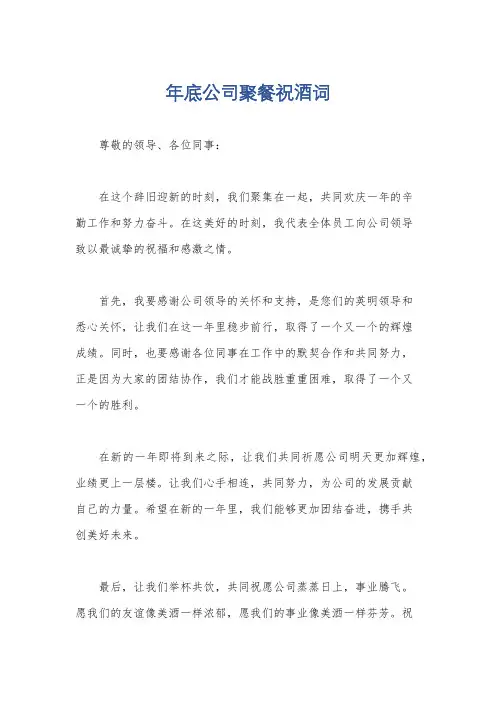 年底公司聚餐祝酒词

尊敬的领导、各位同事：

在这个辞旧迎新的时刻，我们聚集在一起，共同欢庆一年的辛勤工作和努力奋斗。在这美好的时刻，我代表全体员工向公司领导致以最诚挚的祝福和感激之情。

首先，我要感谢公司领导的关怀和支持，是您们的英明领导和悉心关怀，让我们在这一年里稳步前行，取得了一个又一个的辉煌成绩。同时，也要感谢各位同事在工作中的默契合作和共同努力，正是因为大家的团结协作，我们才能战胜重重困难，取得了一个又一个的胜利。

在新的一年即将到来之际，让我们共同祈愿公司明天更加辉煌，业绩更上一层楼。让我们心手相连，共同努力，为公司的发展贡献自己的力量。希望在新的一年里，我们能够更加团结奋进，携手共创美好未来。

最后，让我们举杯共饮，共同祝愿公司蒸蒸日上，事业腾飞。愿我们的友谊像美酒一样浓郁，愿我们的事业像美酒一样芬芳。祝